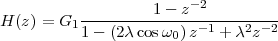 $H(z) = G_1 \frac{1 - z^{-2}}{1 - (2\lambda \cos \omega_0) z^{-1} + \lambda^2 z^{-2}}$